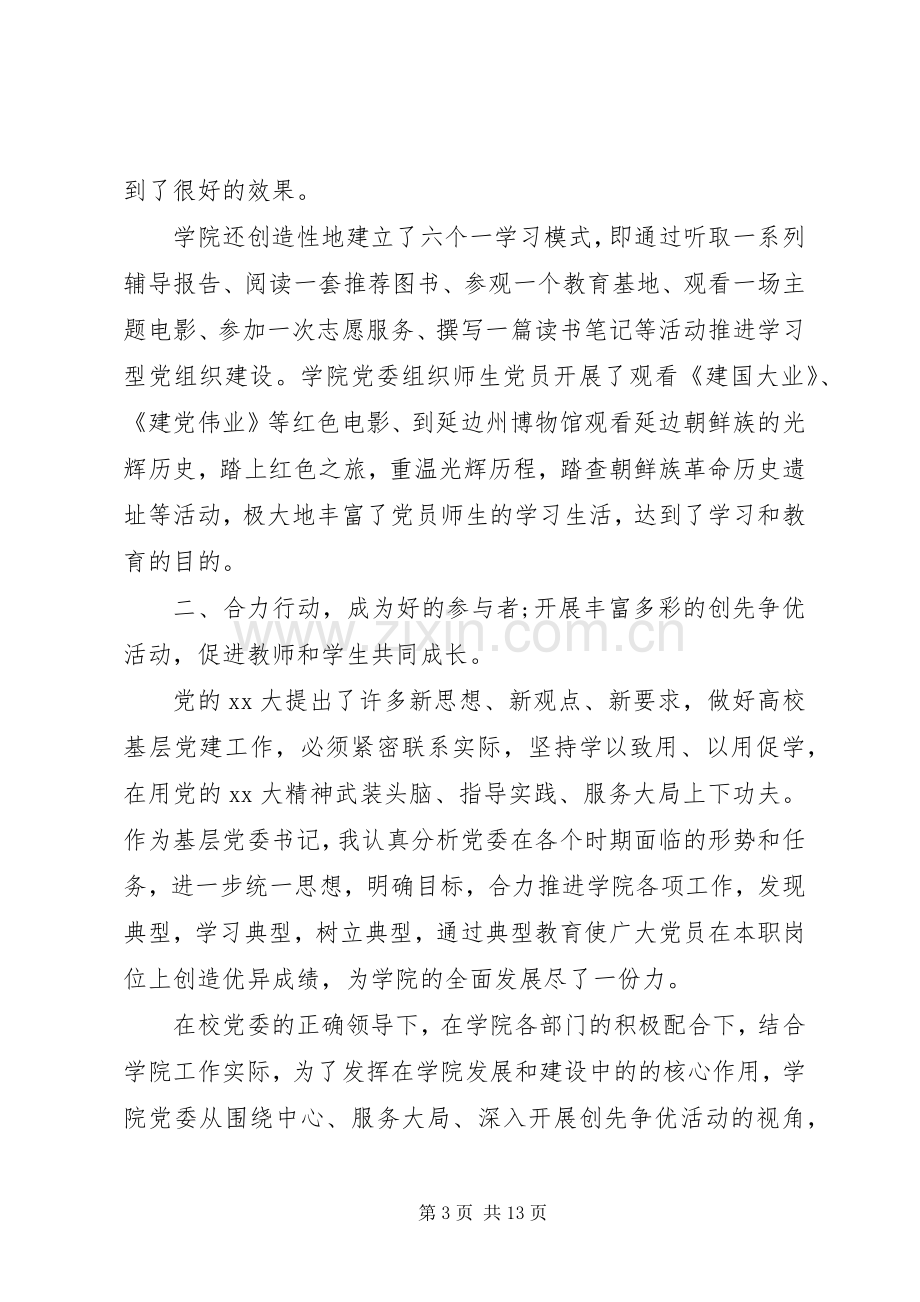 到了很好的效果。

学院还创造性地建立了六个一学习模式，即通过听取一系列辅导报告、阅读一套推荐图书、参观一个教育基地、观看一场主题电影、参加一次志愿服务、撰写一篇读书笔记等活动推进学习型党组织建设。学院党委组织师生党员开展了观看《建国大业》、《建党伟业》等红色电影、到延边州博物馆观看延边朝鲜族的光辉历史，踏上红色之旅，重温光辉历程，踏查朝鲜族革命历史遗址等活动，极大地丰富了党员师生的学习生活，达到了学习和教育的目的。

二、合力行动，成为好的参与者;开展丰富多彩的创先争优活动，促进教师和学生共同成长。

党的xx大提出了许多新思想、新观点、新要求，做好高校基层党建工作，必须紧密联系实际，坚持学以致用、以用促学，在用党的xx大精神武装头脑、指导实践、服务大局上下功夫。作为基层党委书记，我认真分析党委在各个时期面临的形势和任务，进一步统一思想，明确目标，合力推进学院各项工作，发现典型，学习典型，树立典型，通过典型教育使广大党员在本职岗位上创造优异成绩，为学院的全面发展尽了一份力。

在校党委的正确领导下，在学院各部门的积极配合下，结合学院工作实际，为了发挥在学院发展和建设中的的核心作用，学院党委从围绕中心、服务大局、深入开展创先争优活动的视角，

第3页 共13页

www.zixin.com.cn